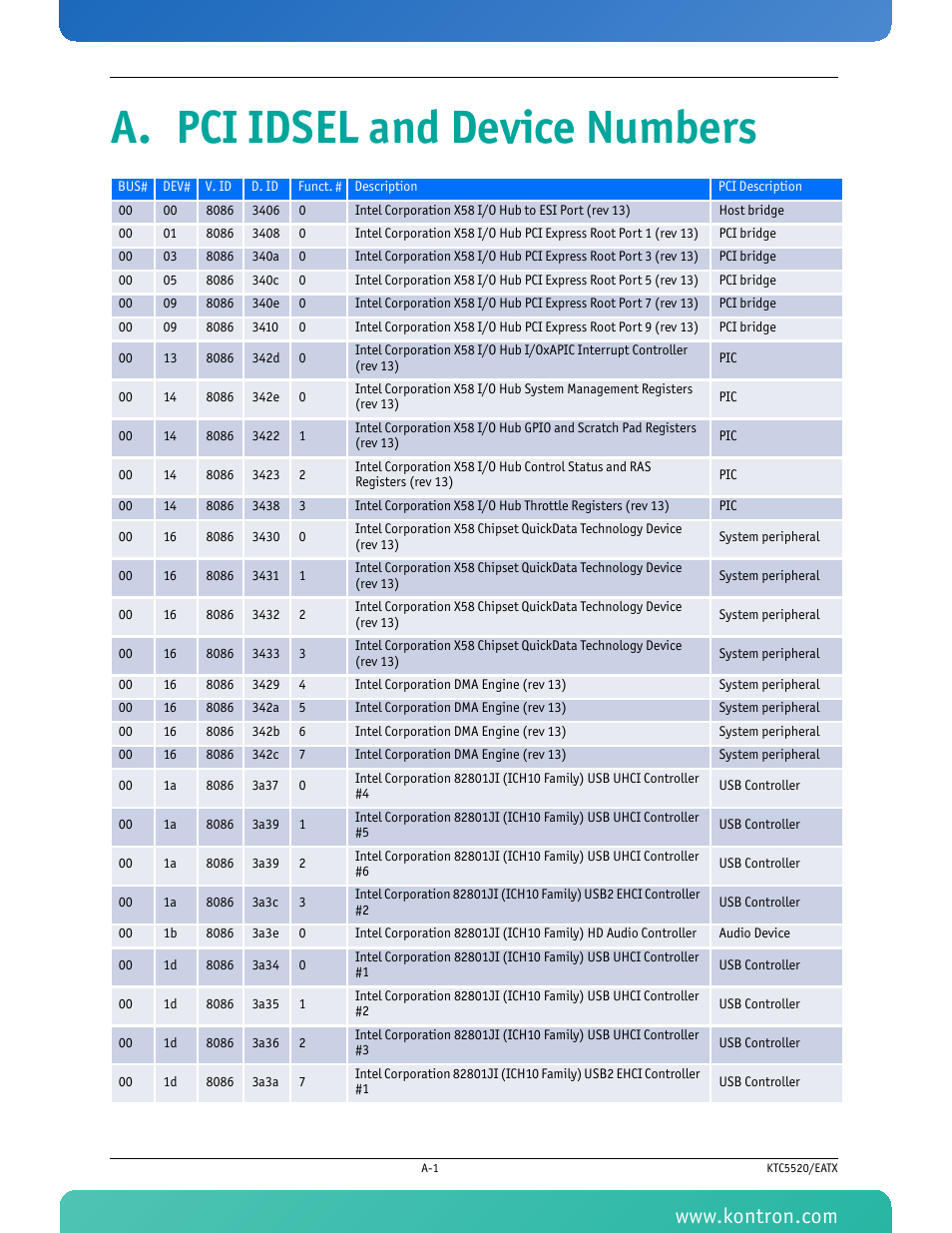 A. PCI IDSEL and Device Numbers

| BUS# | DEV# | V. ID | D. ID | Funct. # | Description | PCI Description |
|---|---|---|---|---|---|---|
| 00 | 00 | 8086 | 3406 | 0 | Intel Corporation X58 I/O Hub to ESI Port (rev 13) | Host bridge |
| 00 | 01 | 8086 | 3408 | 0 | Intel Corporation X58 I/O Hub PCI Express Root Port 1 (rev 13) | PCI bridge |
| 00 | 03 | 8086 | 340a | 0 | Intel Corporation X58 I/O Hub PCI Express Root Port 3 (rev 13) | PCI bridge |
| 00 | 05 | 8086 | 340c | 0 | Intel Corporation X58 I/O Hub PCI Express Root Port 5 (rev 13) | PCI bridge |
| 00 | 09 | 8086 | 340e | 0 | Intel Corporation X58 I/O Hub PCI Express Root Port 7 (rev 13) | PCI bridge |
| 00 | 09 | 8086 | 3410 | 0 | Intel Corporation X58 I/O Hub PCI Express Root Port 9 (rev 13) | PCI bridge |
| 00 | 13 | 8086 | 342d | 0 | Intel Corporation X58 I/O Hub I/OxAPIC Interrupt Controller (rev 13) | PIC |
| 00 | 14 | 8086 | 342e | 0 | Intel Corporation X58 I/O Hub System Management Registers (rev 13) | PIC |
| 00 | 14 | 8086 | 3422 | 1 | Intel Corporation X58 I/O Hub GPIO and Scratch Pad Registers (rev 13) | PIC |
| 00 | 14 | 8086 | 3423 | 2 | Intel Corporation X58 I/O Hub Control Status and RAS Registers (rev 13) | PIC |
| 00 | 14 | 8086 | 3438 | 3 | Intel Corporation X58 I/O Hub Throttle Registers (rev 13) | PIC |
| 00 | 16 | 8086 | 3430 | 0 | Intel Corporation X58 Chipset QuickData Technology Device (rev 13) | System peripheral |
| 00 | 16 | 8086 | 3431 | 1 | Intel Corporation X58 Chipset QuickData Technology Device (rev 13) | System peripheral |
| 00 | 16 | 8086 | 3432 | 2 | Intel Corporation X58 Chipset QuickData Technology Device (rev 13) | System peripheral |
| 00 | 16 | 8086 | 3433 | 3 | Intel Corporation X58 Chipset QuickData Technology Device (rev 13) | System peripheral |
| 00 | 16 | 8086 | 3429 | 4 | Intel Corporation DMA Engine (rev 13) | System peripheral |
| 00 | 16 | 8086 | 342a | 5 | Intel Corporation DMA Engine (rev 13) | System peripheral |
| 00 | 16 | 8086 | 342b | 6 | Intel Corporation DMA Engine (rev 13) | System peripheral |
| 00 | 16 | 8086 | 342c | 7 | Intel Corporation DMA Engine (rev 13) | System peripheral |
| 00 | 1a | 8086 | 3a37 | 0 | Intel Corporation 82801JI (ICH10 Family) USB UHCI Controller #4 | USB Controller |
| 00 | 1a | 8086 | 3a39 | 1 | Intel Corporation 82801JI (ICH10 Family) USB UHCI Controller #5 | USB Controller |
| 00 | 1a | 8086 | 3a39 | 2 | Intel Corporation 82801JI (ICH10 Family) USB UHCI Controller #6 | USB Controller |
| 00 | 1a | 8086 | 3a3c | 3 | Intel Corporation 82801JI (ICH10 Family) USB2 EHCI Controller #2 | USB Controller |
| 00 | 1b | 8086 | 3a3e | 0 | Intel Corporation 82801JI (ICH10 Family) HD Audio Controller | Audio Device |
| 00 | 1d | 8086 | 3a34 | 0 | Intel Corporation 82801JI (ICH10 Family) USB UHCI Controller #1 | USB Controller |
| 00 | 1d | 8086 | 3a35 | 1 | Intel Corporation 82801JI (ICH10 Family) USB UHCI Controller #2 | USB Controller |
| 00 | 1d | 8086 | 3a36 | 2 | Intel Corporation 82801JI (ICH10 Family) USB UHCI Controller #3 | USB Controller |
| 00 | 1d | 8086 | 3a3a | 7 | Intel Corporation 82801JI (ICH10 Family) USB2 EHCI Controller #1 | USB Controller |

A-1 KTC5520/EATX

www.kontron.com